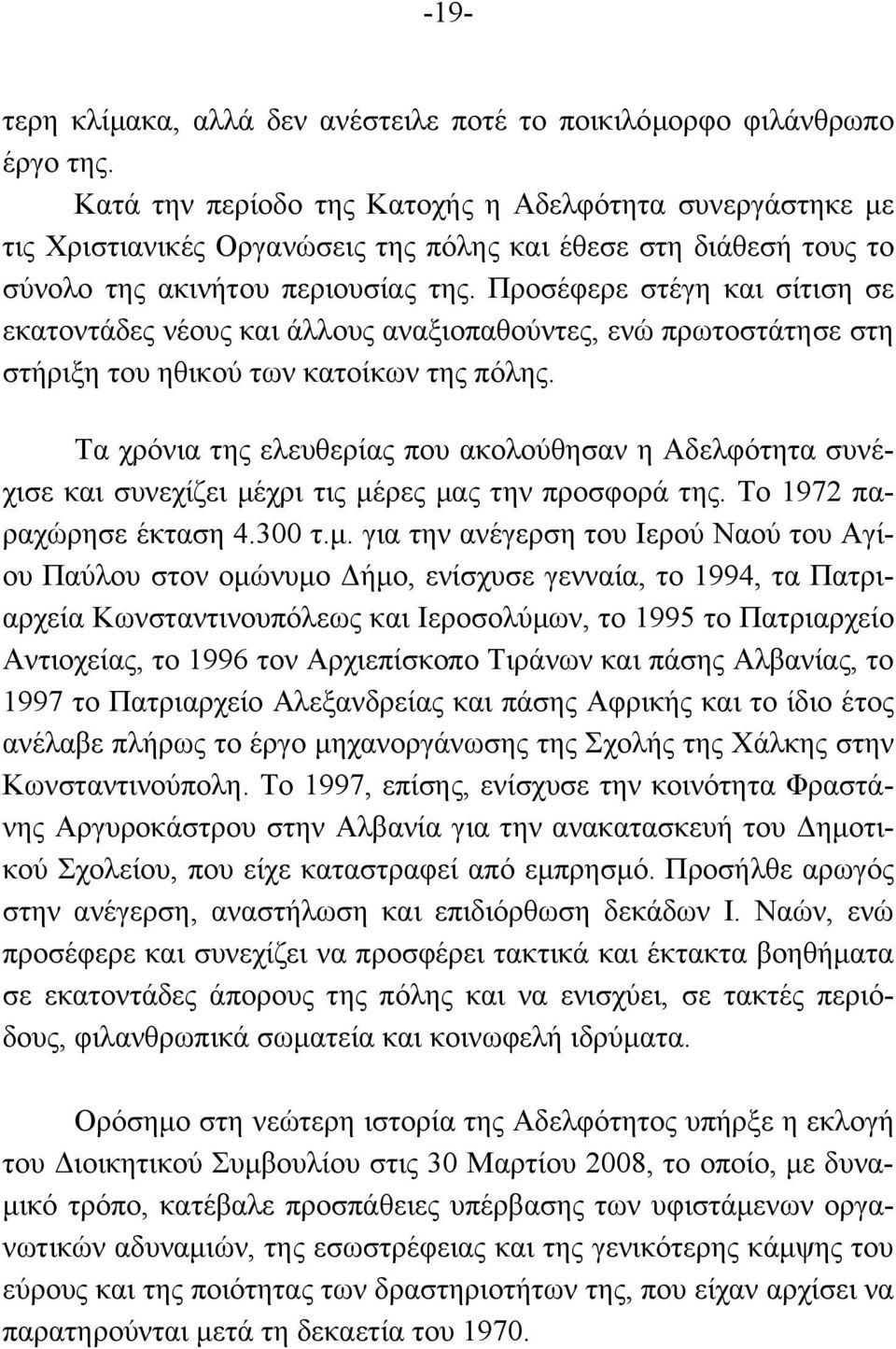 -19-

τερη κλίμακα, αλλά δεν ανέστειλε ποτέ το ποικιλόμορφο φιλάνθρωπο έργο της.

Κατά την περίοδο της Κατοχής η Αδελφότητα συνεργάστηκε με τις Χριστιανικές Οργανώσεις της πόλης και έθεσε στη διάθεσή τους το σύνολο της ακινήτου περιουσίας της. Προσέφερε στέγη και σίτιση σε εκατοντάδες νέους και άλλους αναξιοπαθούντες, ενώ πρωτοστάτησε στη στήριξη του ηθικού των κατοίκων της πόλης.

Τα χρόνια της ελευθερίας που ακολούθησαν η Αδελφότητα συνέχισε και συνεχίζει μέχρι τις μέρες μας την προσφορά της. Το 1972 παραχώρησε έκταση 4.300 τ.μ. για την ανέγερση του Ιερού Ναού του Αγίου Παύλου στον ομώνυμο Δήμο, ενίσχυσε γενναία, το 1994, τα Πατριαρχεία Κωνσταντινουπόλεως και Ιεροσολύμων, το 1995 το Πατριαρχείο Αντιοχείας, το 1996 τον Αρχιεπίσκοπο Τιράνων και πάσης Αλβανίας, το 1997 το Πατριαρχείο Αλεξανδρείας και πάσης Αφρικής και το ίδιο έτος ανέλαβε πλήρως το έργο μηχανοργάνωσης της Σχολής της Χάλκης στην Κωνσταντινούπολη. Το 1997, επίσης, ενίσχυσε την κοινότητα Φραστάνης Αργυροκάστρου στην Αλβανία για την ανακατασκευή του Δημοτικού Σχολείου, που είχε καταστραφεί από εμπρησμό. Προσήλθε αρωγός στην ανέγερση, αναστήλωση και επιδιόρθωση δεκάδων Ι. Ναών, ενώ προσέφερε και συνεχίζει να προσφέρει τακτικά και έκτακτα βοηθήματα σε εκατοντάδες άπορους της πόλης και να ενισχύει, σε τακτές περιόδους, φιλανθρωπικά σωματεία και κοινωφελή ιδρύματα.

Ορόσημο στη νεώτερη ιστορία της Αδελφότητος υπήρξε η εκλογή του Διοικητικού Συμβουλίου στις 30 Μαρτίου 2008, το οποίο, με δυναμικό τρόπο, κατέβαλε προσπάθειες υπέρβασης των υφιστάμενων οργανωτικών αδυναμιών, της εσωστρέφειας και της γενικότερης κάμψης του εύρους και της ποιότητας των δραστηριοτήτων της, που είχαν αρχίσει να παρατηρούνται μετά τη δεκαετία του 1970.